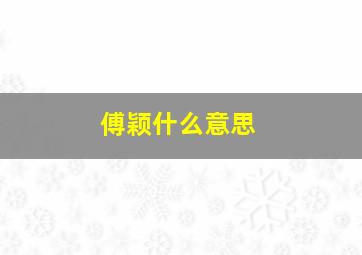 傅颖什么意思